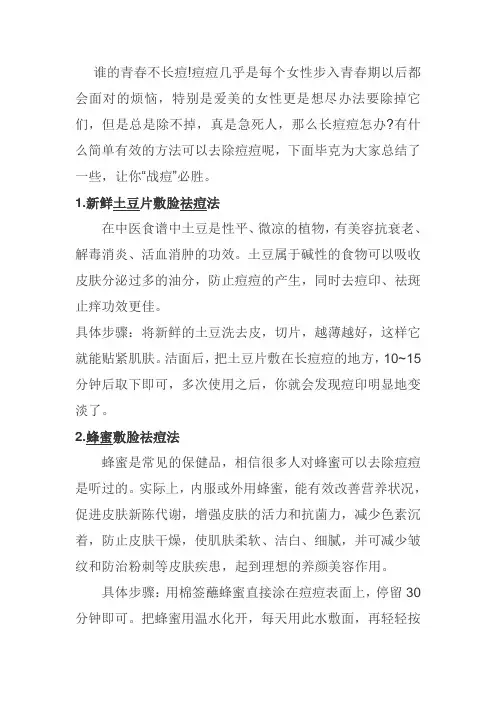 谁的青春不长痘!痘痘几乎是每个女性步入青春期以后都会面对的烦恼，特别是爱美的女性更是想尽办法要除掉它们，但是总是除不掉，真是急死人，那么长痘痘怎办?有什么简单有效的方法可以去除痘痘呢，下面毕克为大家总结了一些，让你“战痘”必胜。

1.新鲜土豆片敷脸祛痘法

在中医食谱中土豆是性平、微凉的植物，有美容抗衰老、解毒消炎、活血消肿的功效。土豆属于碱性的食物可以吸收皮肤分泌过多的油分，防止痘痘的产生，同时去痘印、祛斑止痒功效更佳。

具体步骤：将新鲜的土豆洗去皮，切片，越薄越好，这样它就能贴紧肌肤。洁面后，把土豆片敷在长痘痘的地方，10~15分钟后取下即可，多次使用之后，你就会发现痘印明显地变淡了。

2.蜂蜜敷脸祛痘法

蜂蜜是常见的保健品，相信很多人对蜂蜜可以去除痘痘是听过的。实际上，内服或外用蜂蜜，能有效改善营养状况，促进皮肤新陈代谢，增强皮肤的活力和抗菌力，减少色素沉着，防止皮肤干燥，使肌肤柔软、洁白、细腻，并可减少皱纹和防治粉刺等皮肤疾患，起到理想的养颜美容作用。

具体步骤：用棉签蘸蜂蜜直接涂在痘痘表面上，停留30分钟即可。把蜂蜜用温水化开，每天用此水敷面，再轻轻按